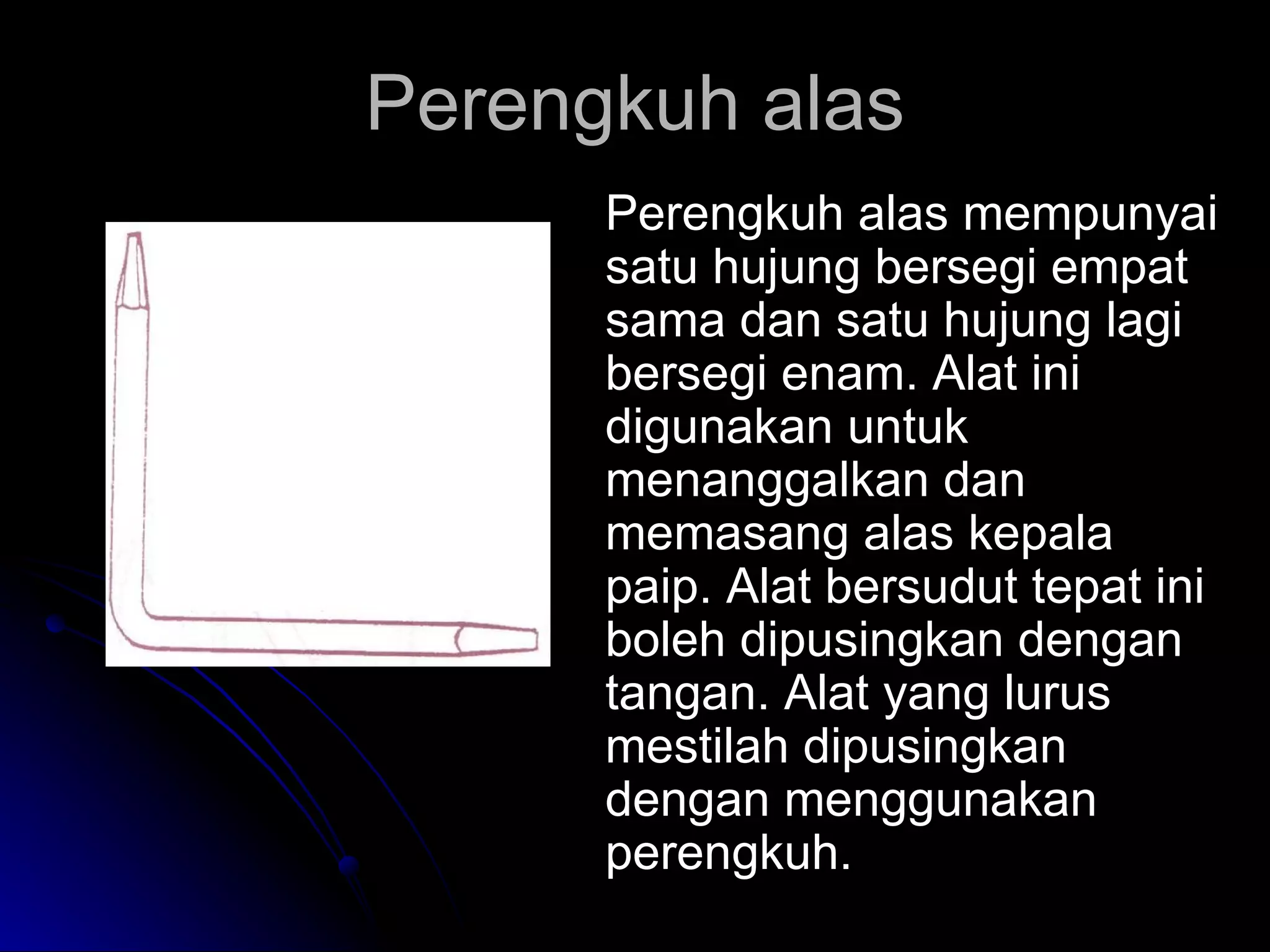 Perengkuh alas

Perengkuh alas mempunyai satu hujung bersegi empat sama dan satu hujung lagi bersegi enam. Alat ini digunakan untuk menanggalkan dan memasang alas kepala paip. Alat bersudut tepat ini boleh dipusingkan dengan tangan. Alat yang lurus mestilah dipusingkan dengan menggunakan perengkuh.